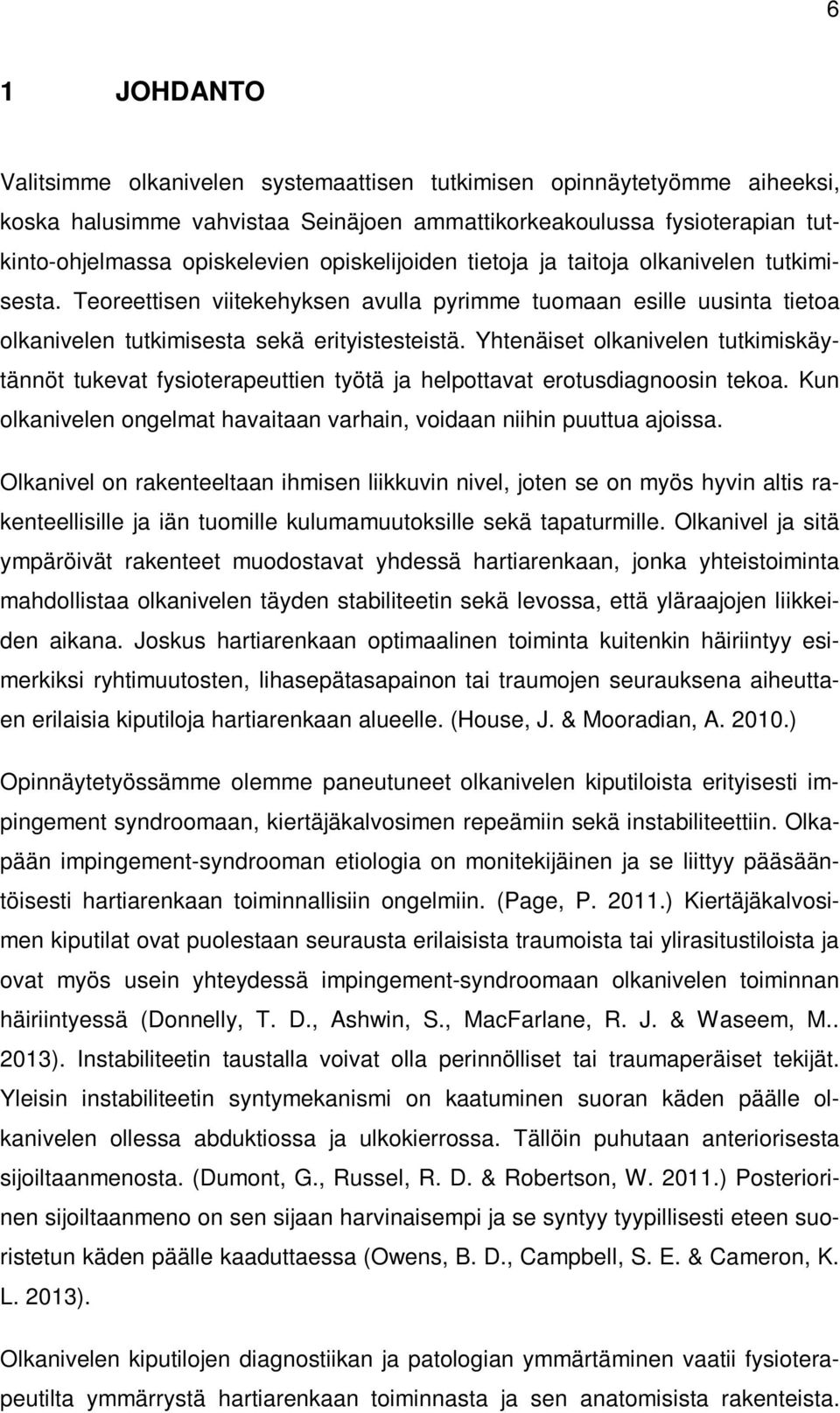 6

1 JOHDANTO

Valitsimme olkanivelen systemaattisen tutkimisen opinnäytetyömme aiheeksi, koska halusimme vahvistaa Seinäjoen ammattikorkeakoulussa fysioterapian tutkinto-ohjelmassa opiskelevien opiskelijoiden tietoja ja taitoja olkanivelen tutkimisesta. Teoreettisen viitekehyksen avulla pyrimme tuomaan esille uusinta tietoa olkanivelen tutkimisesta sekä erityistesteistä. Yhtenäiset olkanivelen tutkimiskäytännöt tukevat fysioterapeuttien työtä ja helpottavat erotusdiagnoosin tekoa. Kun olkanivelen ongelmat havaitaan varhain, voidaan niihin puuttua ajoissa.

Olkanivel on rakenteeltaan ihmisen liikkuvin nivel, joten se on myös hyvin altis rakenteellisille ja iän tuomille kulumamuutoksille sekä tapaturmille. Olkanivel ja sitä ympäröivät rakenteet muodostavat yhdessä hartiarenkaan, jonka yhteistoiminta mahdollistaa olkanivelen täyden stabiliteetin sekä levossa, että yläraajojen liikkeiden aikana. Joskus hartiarenkaan optimaalinen toiminta kuitenkin häiriintyy esimerkiksi ryhtimuutosten, lihasepätasapainon tai traumojen seurauksena aiheuttaen erilaisia kiputiloja hartiarenkaan alueelle. (House, J. & Mooradian, A. 2010.)

Opinnäytetyössämme olemme paneutuneet olkanivelen kiputiloista erityisesti impingement syndroomaan, kiertäjäkalvosimen repeämiin sekä instabiliteettiin. Olkapään impingement-syndrooman etiologia on monitekijäinen ja se liittyy pääsääntöisesti hartiarenkaan toiminnallisiin ongelmiin. (Page, P. 2011.) Kiertäjäkalvosimen kiputilat ovat puolestaan seurausta erilaisista traumoista tai ylirasitustiloista ja ovat myös usein yhteydessä impingement-syndroomaan olkanivelen toiminnan häiriintyessä (Donnelly, T. D., Ashwin, S., MacFarlane, R. J. & Waseem, M.. 2013). Instabiliteetin taustalla voivat olla perinnölliset tai traumaperäiset tekijät. Yleisin instabiliteetin syntymekanismi on kaatuminen suoran käden päälle olkanivelen ollessa abduktiossa ja ulkokierrossa. Tällöin puhutaan anteriorisesta sijoiltaanmenosta. (Dumont, G., Russel, R. D. & Robertson, W. 2011.) Posteriorinen sijoiltaanmeno on sen sijaan harvinaisempi ja se syntyy tyypillisesti eteen suoristetun käden päälle kaaduttaessa (Owens, B. D., Campbell, S. E. & Cameron, K. L. 2013).

Olkanivelen kiputilojen diagnostiikan ja patologian ymmärtäminen vaatii fysioterapeutilta ymmärrystä hartiarenkaan toiminnasta ja sen anatomisista rakenteista.